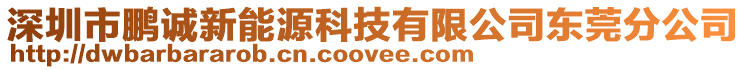 深圳市鹏诚新能源科技有限公司东莞分公司
http://dwbarbararob.cn.coovee.com